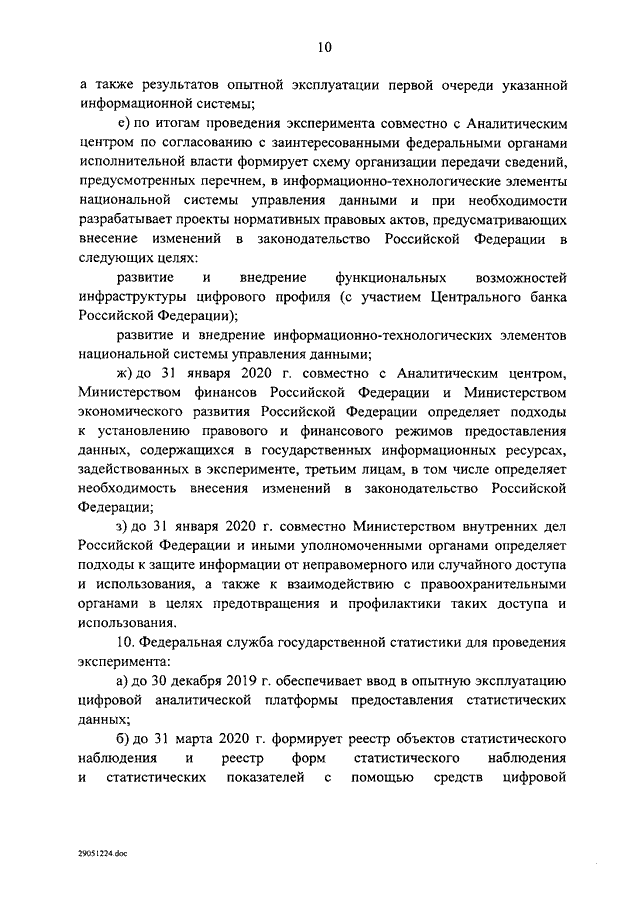 10

а также результатов опытной эксплуатации первой очереди указанной информационной системы;

е) по итогам проведения эксперимента совместно с Аналитическим центром по согласованию с заинтересованными федеральными органами исполнительной власти формирует схему организации передачи сведений, предусмотренных перечнем, в информационно-технологические элементы национальной системы управления данными и при необходимости разрабатывает проекты нормативных правовых актов, предусматривающих внесение изменений в законодательство Российской Федерации в следующих целях:

развитие и внедрение функциональных возможностей инфраструктуры цифрового профиля (с участием Центрального банка Российской Федерации);

развитие и внедрение информационно-технологических элементов национальной системы управления данными;

ж) до 31 января 2020 г. совместно с Аналитическим центром, Министерством финансов Российской Федерации и Министерством экономического развития Российской Федерации определяет подходы к установлению правового и финансового режимов предоставления данных, содержащихся в государственных информационных ресурсах, задействованных в эксперименте, третьим лицам, в том числе определяет необходимость внесения изменений в законодательство Российской Федерации;

з) до 31 января 2020 г. совместно Министерством внутренних дел Российской Федерации и иными уполномоченными органами определяет подходы к защите информации от неправомерного или случайного доступа и использования, а также к взаимодействию с правоохранительными органами в целях предотвращения и профилактики таких доступа и использования.

10. Федеральная служба государственной статистики для проведения эксперимента:

а) до 30 декабря 2019 г. обеспечивает ввод в опытную эксплуатацию цифровой аналитической платформы предоставления статистических данных;

б) до 31 марта 2020 г. формирует реестр объектов статистического наблюдения и реестр форм статистического наблюдения и статистических показателей с помощью средств цифровой

29051224.doc